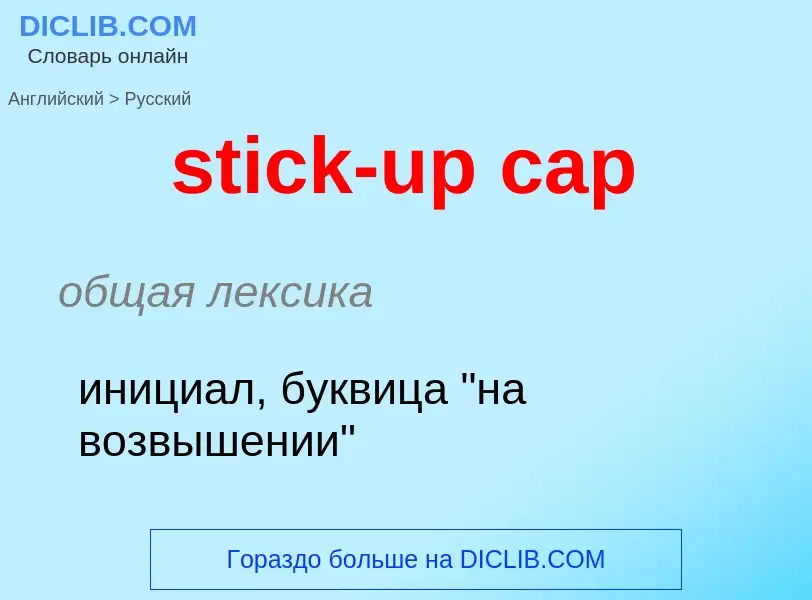 DICLIB.COM
Словарь онлайн

Английский > Русский

stick-up cap

общая лексика

инициал, буквица "на возвышении"

Гораздо больше на DICLIB.COM